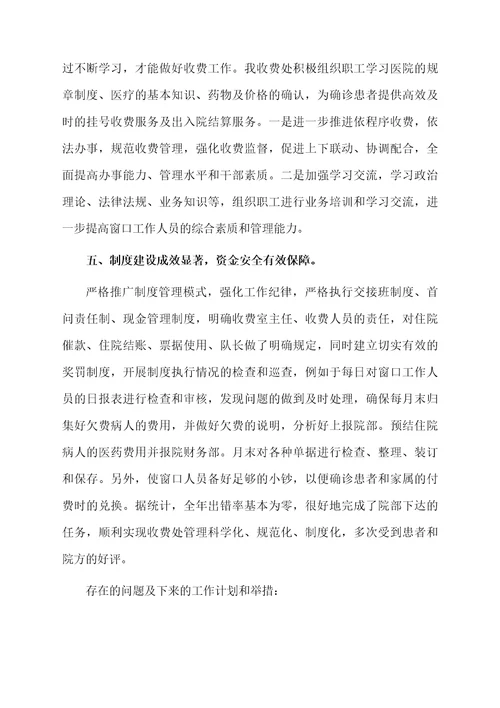 过不断学习，才能做好收费工作。我收费处积极组织职工学习医院的规章制度、医疗的基本知识、药物及价格的确认，为确诊患者提供高效及时的挂号收费服务及出入院结算服务。一是进一步推进依程序收费，依法办事，规范收费管理，强化收费监督，促进上下联动、协调配合，全面提高办事能力、管理水平和干部素质。二是加强学习交流，学习政治理论、法律法规、业务知识等，组织职工进行业务培训和学习交流，进一步提高窗口工作人员的综合素质和管理能力。

五、制度建设成效显著，资金安全有效保障。

严格推广制度管理模式，强化工作纪律，严格执行交接班制度、首问责任制、现金管理制度，明确收费室主任、收费人员的责任，对住院催款、住院结账、票据使用、队长做了明确规定，同时建立切实有效的奖罚制度，开展制度执行情况的检查和巡查，例如于每日对窗口工作人员的日报表进行检查和审核，发现问题的做到及时处理，确保每月末归集好欠费病人的费用，并做好欠费的说明，分析好上报院部。预结住院病人的医药费用并报院财务部。月末对各种单据进行检查、整理、装订和保存。另外，使窗口人员备好足够的小钞，以便确诊患者和家属的付费时的兑换。据统计，全年出错率基本为零，很好地完成了院部下达的任务，顺利实现收费处管理科学化、规范化、制度化，多次受到患者和院方的好评。

存在的问题及下来的工作计划和举措：